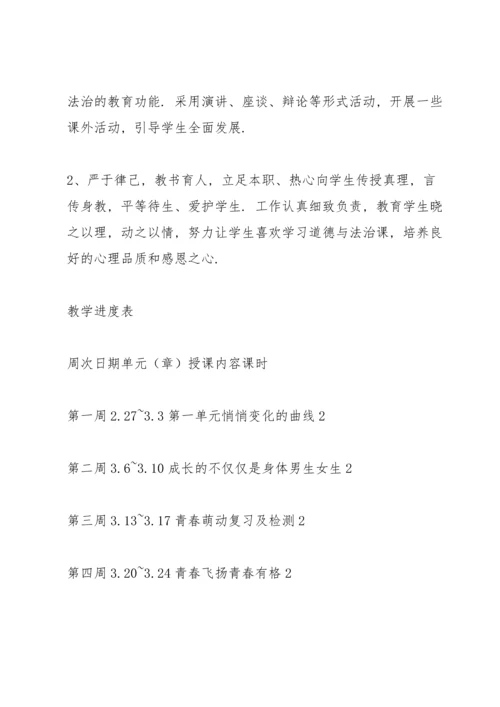 法治的教育功能．采用演讲、座谈、辩论等形式活动，开展一些课外活动，引导学生全面发展．

2、严于律己，教书育人，立足本职、热心向学生传授真理，言传身教，平等待生、爱护学生．工作认真细致负责，教育学生晓之以理，动之以情，努力让学生喜欢学习道德与法治课，培养良好的心理品质和感恩之心．

教学进度表

周次日期单元（章）授课内容课时

第一周 2.27~3.3 第一单元悄悄变化的曲线 2

第二周 3.6~3.10 成长的不仅仅是身体男生女生 2

第三周 3.13~3.17 青春萌动复习及检测 2

第四周 3.20~3.24 青春飞扬青春有格 2